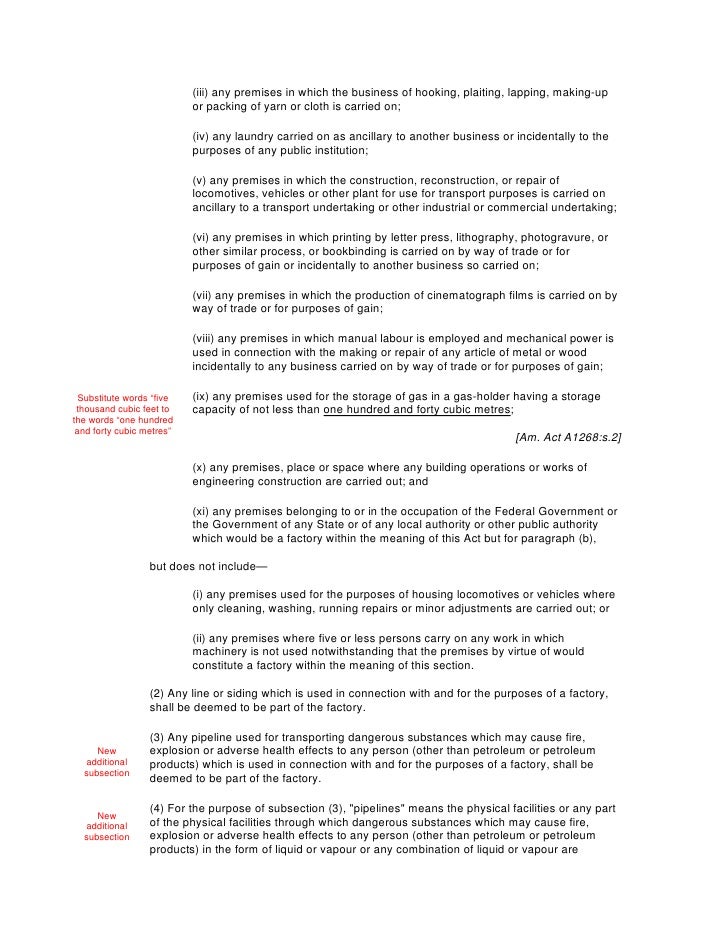 (iii) any premises in which the business of hooking, plaiting, lapping, making-up or packing of yarn or cloth is carried on;

(iv) any laundry carried on as ancillary to another business or incidentally to the purposes of any public institution;

(v) any premises in which the construction, reconstruction, or repair of locomotives, vehicles or other plant for use for transport purposes is carried on ancillary to a transport undertaking or other industrial or commercial undertaking;

(vi) any premises in which printing by letter press, lithography, photogravure, or other similar process, or bookbinding is carried on by way of trade or for purposes of gain or incidentally to another business so carried on;

(vii) any premises in which the production of cinematograph films is carried on by way of trade or for purposes of gain;

(viii) any premises in which manual labour is employed and mechanical power is used in connection with the making or repair of any article of metal or wood incidentally to any business carried on by way of trade or for purposes of gain;

Substitute words "five thousand cubic feet to the words "one hundred and forty cubic metres"

(ix) any premises used for the storage of gas in a gas-holder having a storage capacity of not less than one hundred and forty cubic metres;

[Am. Act A1268:s.2]

(x) any premises, place or space where any building operations or works of engineering construction are carried out; and

(xi) any premises belonging to or in the occupation of the Federal Government or the Government of any State or of any local authority or other public authority which would be a factory within the meaning of this Act but for paragraph (b),

but does not include—

(i) any premises used for the purposes of housing locomotives or vehicles where only cleaning, washing, running repairs or minor adjustments are carried out; or

(ii) any premises where five or less persons carry on any work in which machinery is not used notwithstanding that the premises by virtue of would constitute a factory within the meaning of this section.

(2) Any line or siding which is used in connection with and for the purposes of a factory, shall be deemed to be part of the factory.

New additional subsection

(3) Any pipeline used for transporting dangerous substances which may cause fire, explosion or adverse health effects to any person (other than petroleum or petroleum products) which is used in connection with and for the purposes of a factory, shall be deemed to be part of the factory.

New additional subsection

(4) For the purpose of subsection (3), "pipelines" means the physical facilities or any part of the physical facilities through which dangerous substances which may cause fire, explosion or adverse health effects to any person (other than petroleum or petroleum products) in the form of liquid or vapour or any combination of liquid or vapour are